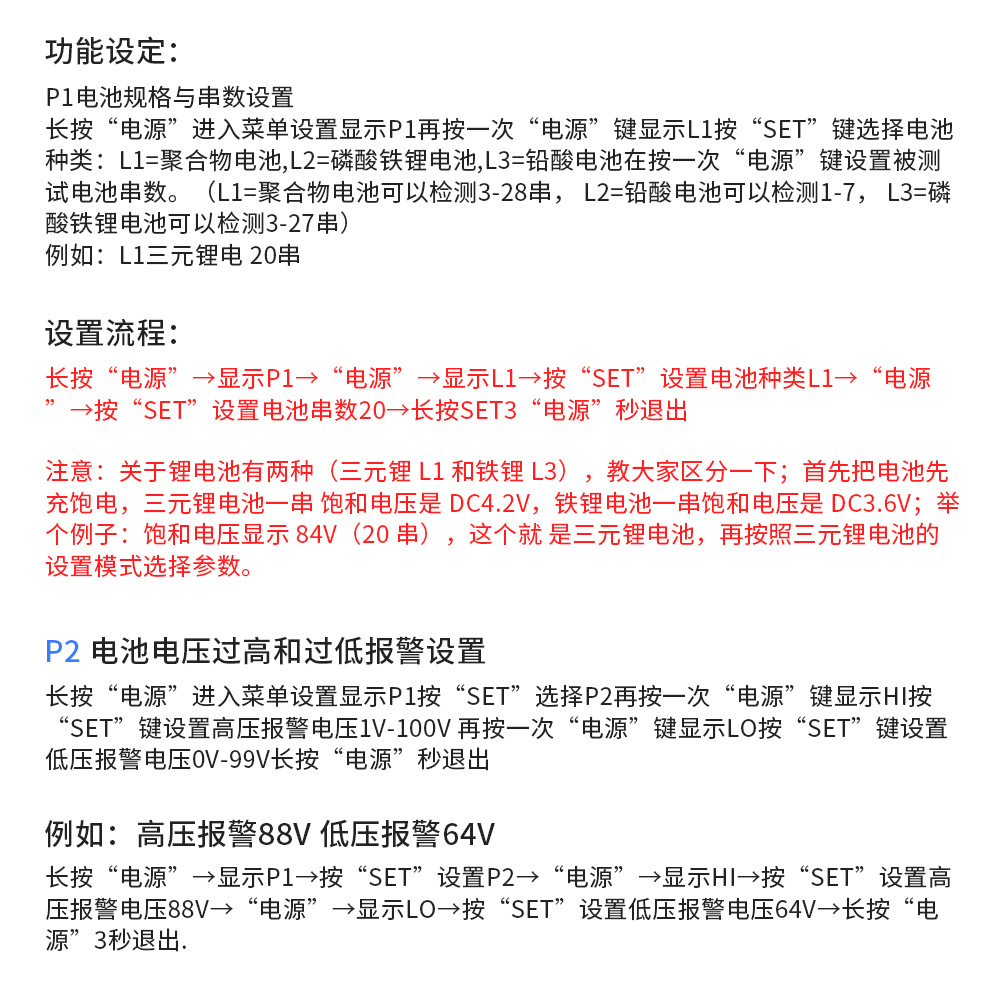 功能设定:

P1电池规格与串数设置
长按“电源”进入菜单设置显示P1再按一次“电源”键显示L1按“SET”键选择电池种类：L1=聚合物电池,L2=磷酸铁锂电池,L3=铅酸电池在按一次“电源”键设置被测试电池串数。（L1=聚合物电池可以检测3-28串， L2=铅酸电池可以检测1-7， L3=磷酸铁锂电池可以检测3-27串）
例如：L1三元锂电 20串

设置流程:

长按“电源”→显示P1→“电源”→显示L1→按“SET”设置电池种类L1→“电源”→按“SET”设置电池串数20→长按SET3“电源”秒退出

注意：关于锂电池有两种（三元锂 L1 和铁锂 L3），教大家区分一下；首先把电池先充饱电，三元锂电池一串 饱和电压是 DC4.2V，铁锂电池一串饱和电压是 DC3.6V；举个例子：饱和电压显示 84V（20 串），这个就 是三元锂电池，再按照三元锂电池的设置模式选择参数。

P2 电池电压过高和过低报警设置

长按“电源”进入菜单设置显示P1按“SET”选择P2再按一次“电源”键显示HI按“SET”键设置高压报警电压1V-100V 再按一次“电源”键显示LO按“SET”键设置低压报警电压0V-99V长按“电源”秒退出

例如：高压报警88V 低压报警64V

长按“电源”→显示P1→按“SET”设置P2→“电源”→显示HI→按“SET”设置高压报警电压88V→“电源”→显示LO→按“SET”设置低压报警电压64V→长按“电源”3秒退出.